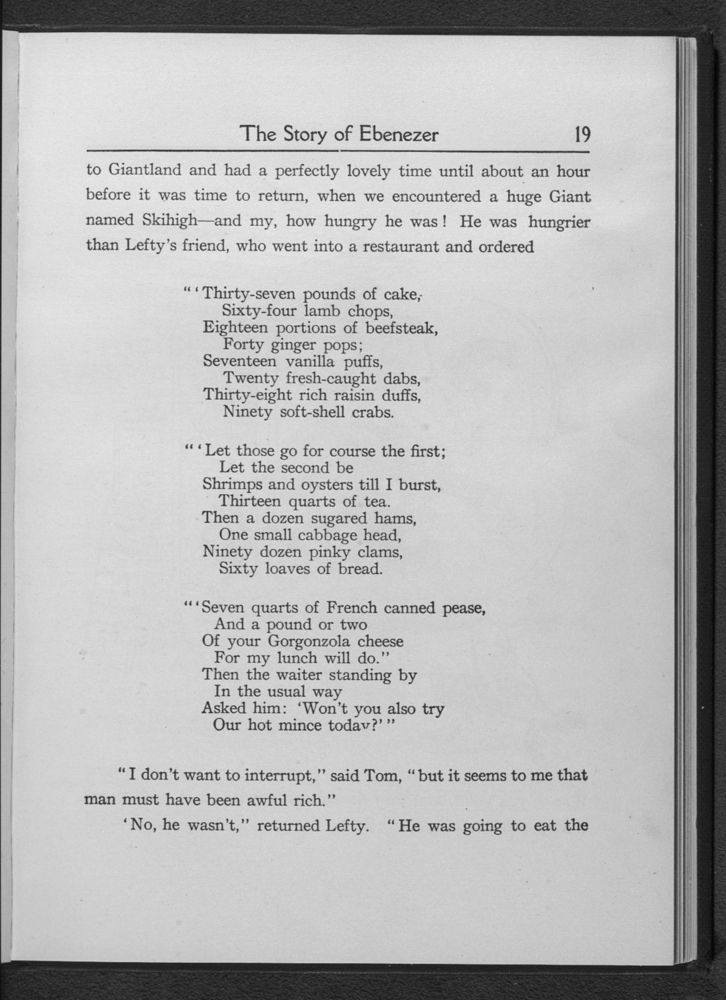 The Story of Ebenezer 19

to Giantland and had a perfectly lovely time until about an hour before it was time to return, when we encountered a huge Giant named Skihigh—and my, how hungry he was! He was hungrier than Lefty's friend, who went into a restaurant and ordered

"'Thirty-seven pounds of cake,
Sixty-four lamb chops,
Eighteen portions of beefsteak,
Forty ginger pops;
Seventeen vanilla puffs,
Twenty fresh-caught dabs,
Thirty-eight rich raisin duffs,
Ninety soft-shell crabs.

"'Let those go for course the first;
Let the second be
Shrimps and oysters till I burst,
Thirteen quarts of tea.
Then a dozen sugared hams,
One small cabbage head,
Ninety dozen pinky clams,
Sixty loaves of bread.

"'Seven quarts of French canned pease,
And a pound or two
Of your Gorgonzola cheese
For my lunch will do."
Then the waiter standing by
In the usual way
Asked him: 'Won't you also try
Our hot mince today?'"

"I don't want to interrupt," said Tom, "but it seems to me that man must have been awful rich."

'No, he wasn't," returned Lefty. "He was going to eat the